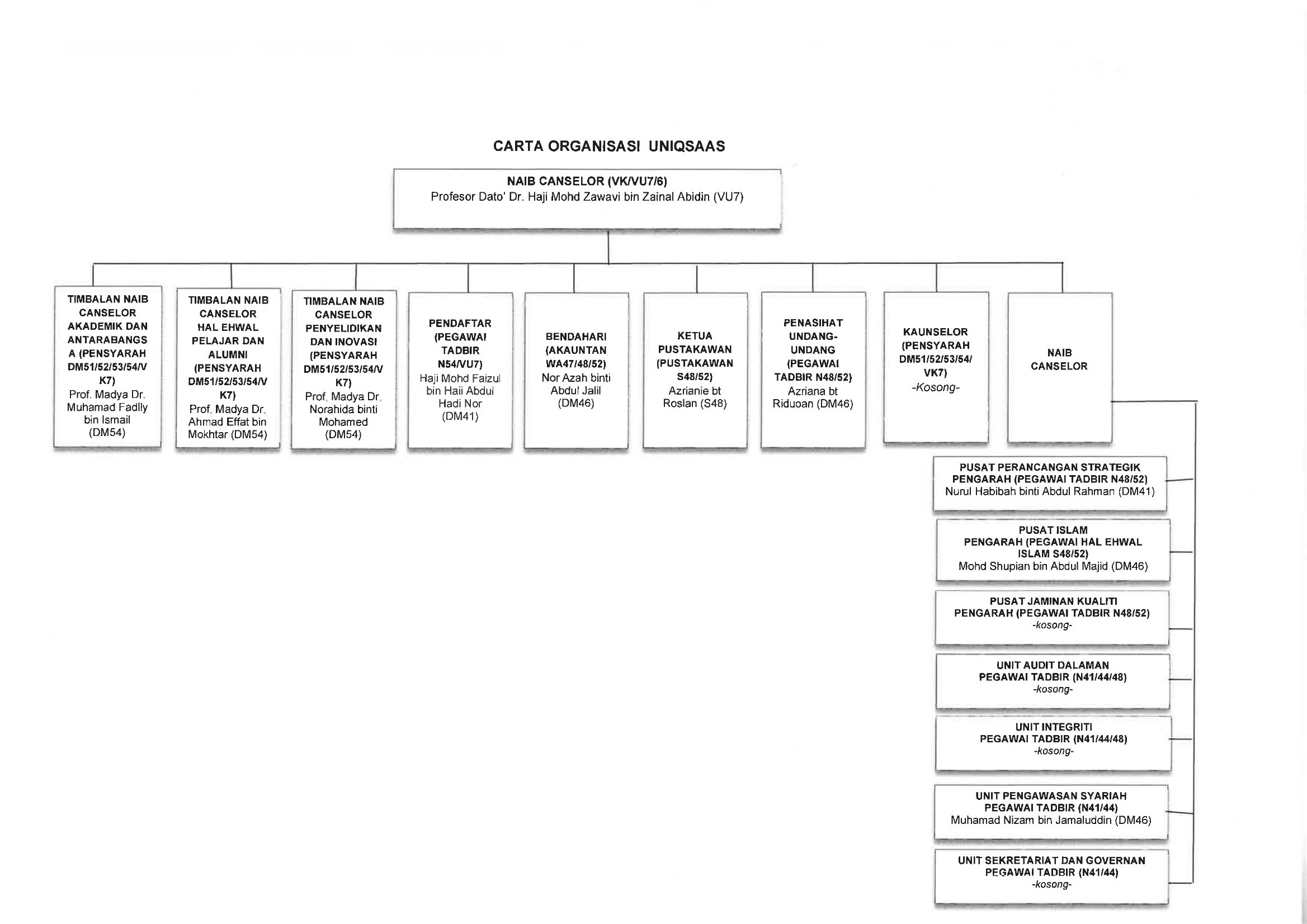 CARTA ORGANISASI UNIQSAAS

NAIB CANSELOR (VK/VU7/6)
Profesor Dato' Dr. Haji Mohd Zawavi bin Zainal Abidin (VU7)

TIMBALAN NAIB CANSELOR AKADEMIK DAN ANTARABANGSA (PENSYARAH DM51/52/53/54/VK7)
Prof. Madya Dr. Muhamad Fadlly bin Ismail (DM54)

TIMBALAN NAIB CANSELOR HAL EHWAL PELAJAR DAN ALUMNI (PENSYARAH DM51/52/53/54/VK7)
Prof. Madya Dr. Ahmad Effat bin Mokhtar (DM54)

TIMBALAN NAIB CANSELOR PENYELIDIKAN DAN INOVASI (PENSYARAH DM51/52/53/54/VK7)
Prof. Madya Dr. Norahida binti Mohamed (DM54)

PENDAFTAR (PEGAWAI TADBIR N54/VU7)
Haji Mohd Faizul bin Haii Abdul Hadi Nor (DM41)

BENDAHARI (AKAUNTAN WA47/48/52)
Nor Azah binti Abdul Jalil (DM46)

KETUA PUSTAKAWAN (PUSTAKAWAN S48/52)
Azrianie bt Roslan (S48)

PENASIHAT UNDANG-UNDANG (PEGAWAI TADBIR N48/52)
Azriana bt Riduoan (DM46)

KAUNSELOR (PENSYARAH DM51/52/53/54/VK7)
-Kosong-

NAIB CANSELOR

PUSAT PERANCANGAN STRATEGIK
PENGARAH (PEGAWAI TADBIR N48/52)
Nurul Habibah binti Abdul Rahman (DM41)

PUSAT ISLAM
PENGARAH (PEGAWAI HAL EHWAL ISLAM S48/52)
Mohd Shupian bin Abdul Majid (DM46)

PUSAT JAMINAN KUALITI
PENGARAH (PEGAWAI TADBIR N48/52)
-kosong-

UNIT AUDIT DALAMAN
PEGAWAI TADBIR (N41/44/48)
-kosong-

UNIT INTEGRITI
PEGAWAI TADBIR (N41/44/48)
-kosong-

UNIT PENGAWASAN SYARIAH
PEGAWAI TADBIR (N41/44)
Muhamad Nizam bin Jamaluddin (DM46)

UNIT SEKRETARIAT DAN GOVERNAN
PEGAWAI TADBIR (N41/44)
-kosong-